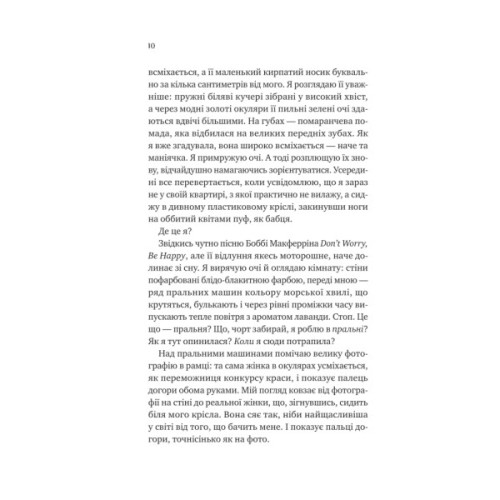 10

всміхається, а її маленький кирпатий носик буквально за кілька сантиметрів від мого. Я розглядаю її уважніше: пружні біляві кучері зібрані у високий хвіст, а через модні золоті окуляри її пильні зелені очі здаються вдвічі більшими. На губах — помаранчева помада, яка відбилася на великих передніх зубах. Як я вже згадувала, вона широко всміхається — наче та маніячка. Я примружую очі. А тоді розплющую їх знову, відчайдушно намагаючись зорієнтуватися. Усередині все перевертається, коли усвідомлюю, що я зараз не у своїй квартирі, з якої практично не вилажу, а сиджу в дивному пластиковому кріслі, закинувши ноги на оббитий квітами пуф, як бабця.

Де це я?

Звідкись чутно пісню Боббі Макферріна Don't Worry, Be Happy, але її відлуння якесь моторошне, наче долинає зі сну. Я вирячую очі й оглядаю кімнату: стіни пофарбовані блідо-блакитною фарбою, переді мною — ряд пральних машин кольору морської хвилі, що крутяться, булькають і через рівні проміжки часу випускають тепле повітря з ароматом лаванди. Стоп. Це що — пральня? Що, чорт забирай, я роблю в пральні? Як я тут опинилася? Коли я сюди потрапила?

Над пральними машинами помічаю велику фотографію в рамці: та сама жінка в окулярах усміхається, як переможниця конкурсу краси, і показує палець догори обома руками. Мій погляд ковзає від фотографії на стіні до реальної жінки, що, зігнувшись, сидить біля мого крісла. Вона сяє так, ніби найщасливіша у світі від того, що бачить мене. І показує пальці догори, точнісінько як на фото.